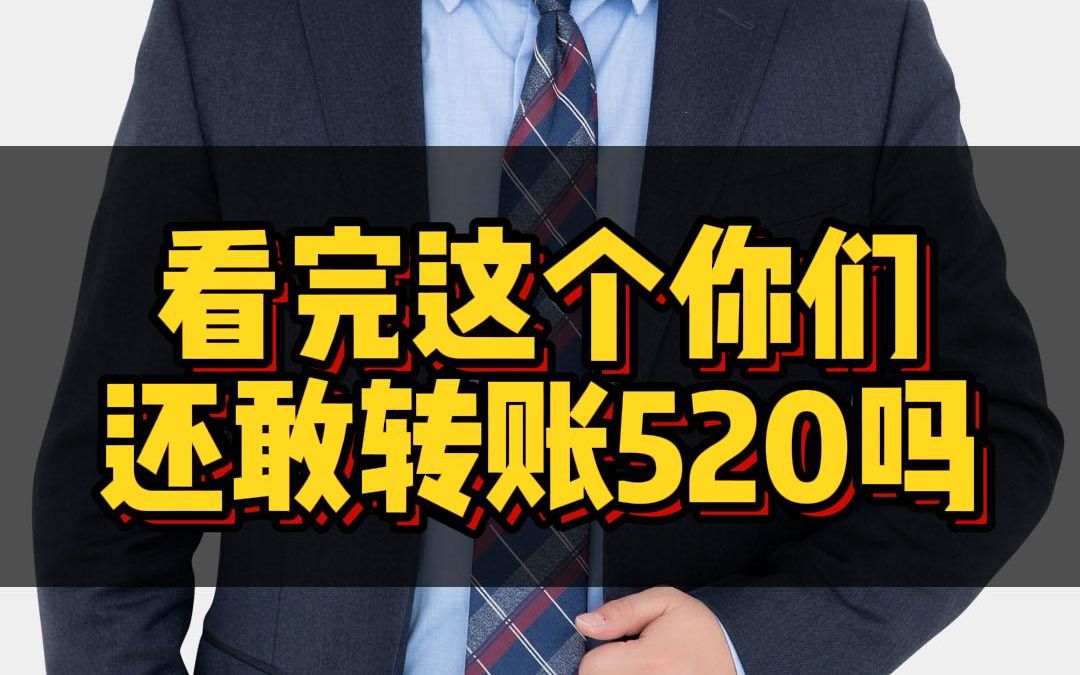 看完这个你们
还敢转账520吗